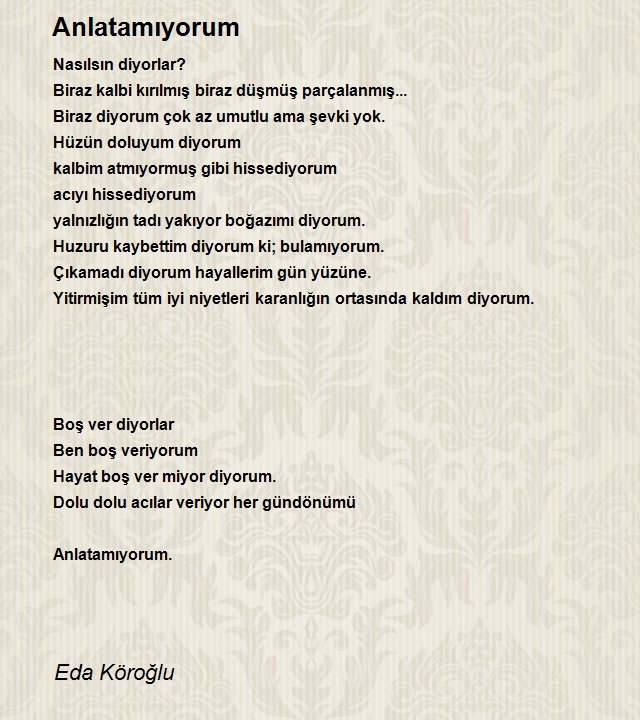 Anlatamıyorum

Nasılsın diyorlar?
Biraz kalbi kırılmış biraz düşmüş parçalanmış...
Biraz diyorum çok az umutlu ama şevki yok.
Hüzün doluyum diyorum
kalbim atmıyormuş gibi hissediyorum
acıyı hissediyorum
yalnızlığın tadı yakıyor boğazımı diyorum.
Huzuru kaybettim diyorum ki; bulamıyorum.
Çıkamadı diyorum hayallerim gün yüzüne.
Yitirmişim tüm iyi niyetleri karanlığın ortasında kaldım diyorum.

Boş ver diyorlar
Ben boş veriyorum
Hayat boş ver miyor diyorum.
Dolu dolu acılar veriyor her gündönümü

Anlatamıyorum.

Eda Köroğlu